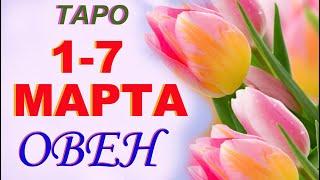 ТАРО
1-7
МАРТА
ОВЕН